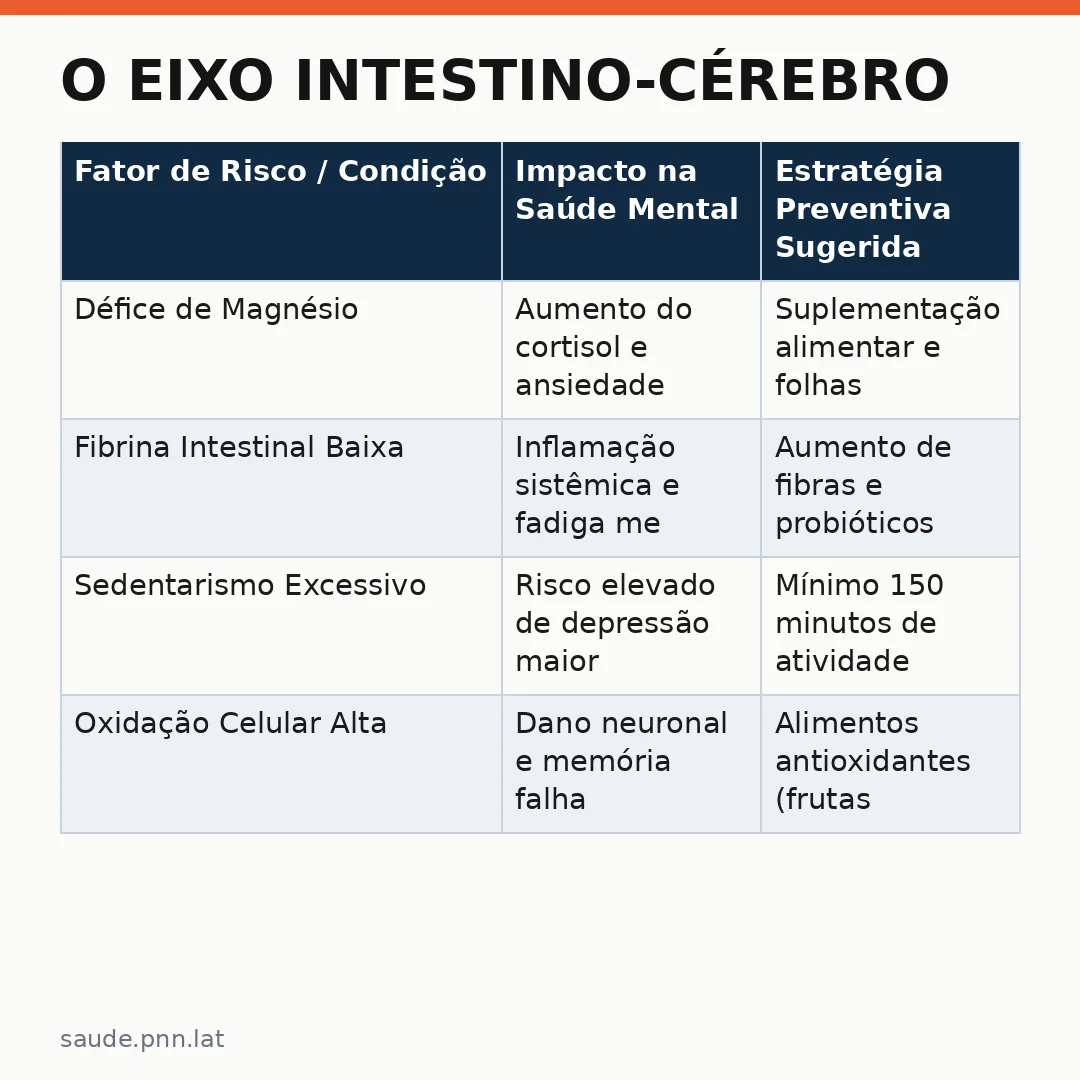 O EIXO INTESTINO-CÉREBRO

| Fator de Risco / Condição | Impacto na Saúde Mental | Estratégia Preventiva Sugerida |
|---|---|---|
| Défice de Magnésio | Aumento do cortisol e ansiedade | Suplementação alimentar e folhas |
| Fibrina Intestinal Baixa | Inflamação sistêmica e fadiga me | Aumento de fibras e probióticos |
| Sedentarismo Excessivo | Risco elevado de depressão maior | Mínimo 150 minutos de atividade |
| Oxidação Celular Alta | Dano neuronal e memória falha | Alimentos antioxidantes (frutas |

saude.pnn.lat